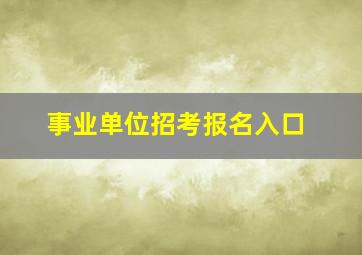 事业单位招考报名入口